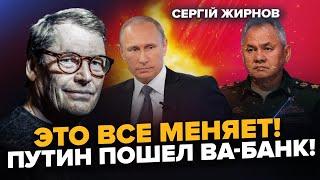 СЕРГІЙ ЖИРНОВ

ЭТО ВСЕ МЕНЯЕТ!
ПУТИН ПОШЕЛ ВА-БАНК!